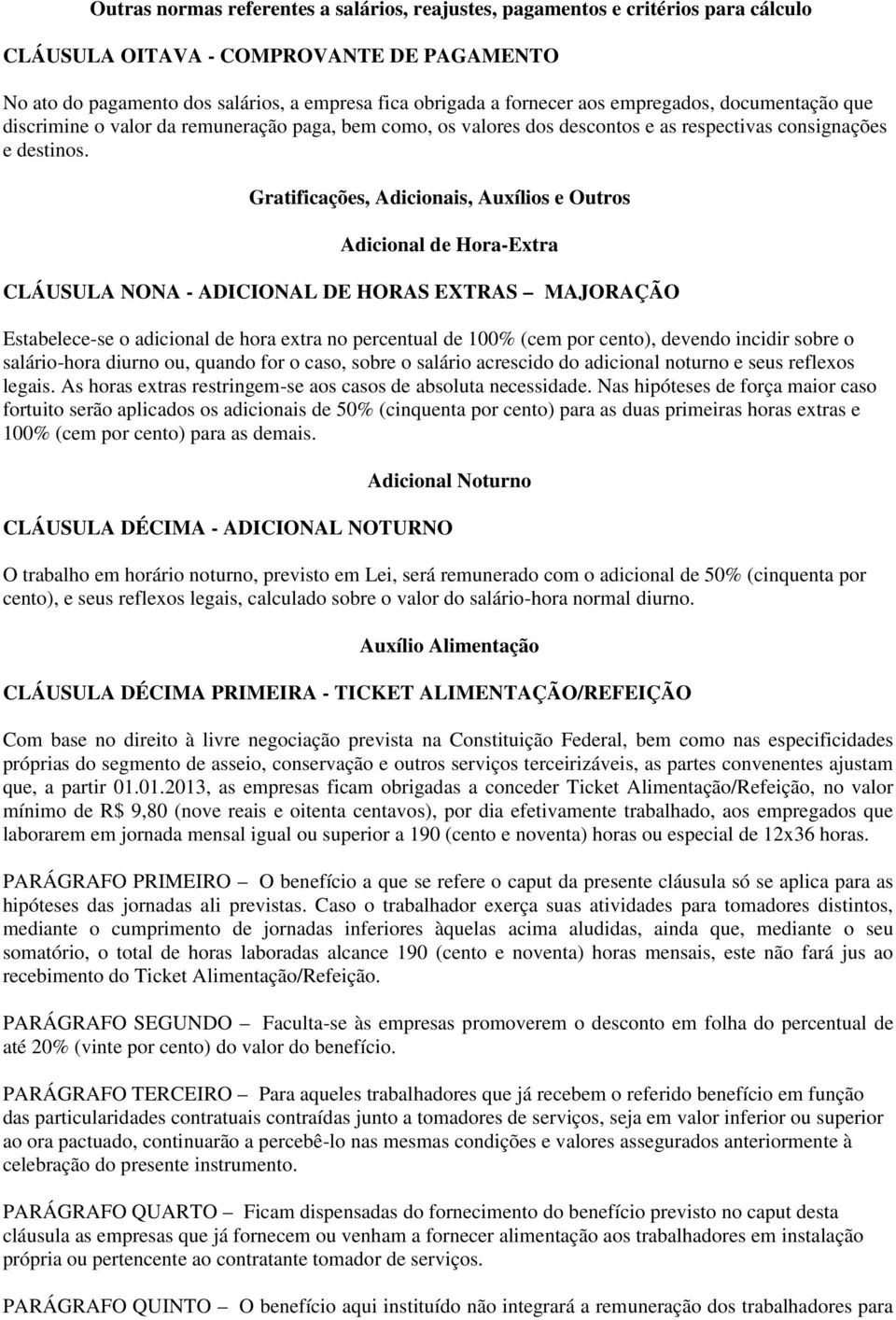 Outras normas referentes a salários, reajustes, pagamentos e critérios para cálculo

CLÁUSULA OITAVA - COMPROVANTE DE PAGAMENTO

No ato do pagamento dos salários, a empresa fica obrigada a fornecer aos empregados, documentação que discrimine o valor da remuneração paga, bem como, os valores dos descontos e as respectivas consignações e destinos.

Gratificações, Adicionais, Auxílios e Outros

Adicional de Hora-Extra

CLÁUSULA NONA - ADICIONAL DE HORAS EXTRAS – MAJORAÇÃO

Estabelece-se o adicional de hora extra no percentual de 100% (cem por cento), devendo incidir sobre o salário-hora diurno ou, quando for o caso, sobre o salário acrescido do adicional noturno e seus reflexos legais. As horas extras restringem-se aos casos de absoluta necessidade. Nas hipóteses de força maior caso fortuito serão aplicados os adicionais de 50% (cinquenta por cento) para as duas primeiras horas extras e 100% (cem por cento) para as demais.

Adicional Noturno

CLÁUSULA DÉCIMA - ADICIONAL NOTURNO

O trabalho em horário noturno, previsto em Lei, será remunerado com o adicional de 50% (cinquenta por cento), e seus reflexos legais, calculado sobre o valor do salário-hora normal diurno.

Auxílio Alimentação

CLÁUSULA DÉCIMA PRIMEIRA - TICKET ALIMENTAÇÃO/REFEIÇÃO

Com base no direito à livre negociação prevista na Constituição Federal, bem como nas especificidades próprias do segmento de asseio, conservação e outros serviços terceirizáveis, as partes convenentes ajustam que, a partir 01.01.2013, as empresas ficam obrigadas a conceder Ticket Alimentação/Refeição, no valor mínimo de R$ 9,80 (nove reais e oitenta centavos), por dia efetivamente trabalhado, aos empregados que laborarem em jornada mensal igual ou superior a 190 (cento e noventa) horas ou especial de 12x36 horas.

PARÁGRAFO PRIMEIRO – O benefício a que se refere o caput da presente cláusula só se aplica para as hipóteses das jornadas ali previstas. Caso o trabalhador exerça suas atividades para tomadores distintos, mediante o cumprimento de jornadas inferiores àquelas acima aludidas, ainda que, mediante o seu somatório, o total de horas laboradas alcance 190 (cento e noventa) horas mensais, este não fará jus ao recebimento do Ticket Alimentação/Refeição.

PARÁGRAFO SEGUNDO – Faculta-se às empresas promoverem o desconto em folha do percentual de até 20% (vinte por cento) do valor do benefício.

PARÁGRAFO TERCEIRO – Para aqueles trabalhadores que já recebem o referido benefício em função das particularidades contratuais contraídas junto a tomadores de serviços, seja em valor inferior ou superior ao ora pactuado, continuarão a percebê-lo nas mesmas condições e valores assegurados anteriormente à celebração do presente instrumento.

PARÁGRAFO QUARTO – Ficam dispensadas do fornecimento do benefício previsto no caput desta cláusula as empresas que já fornecem ou venham a fornecer alimentação aos trabalhadores em instalação própria ou pertencente ao contratante tomador de serviços.

PARÁGRAFO QUINTO – O benefício aqui instituído não integrará a remuneração dos trabalhadores para